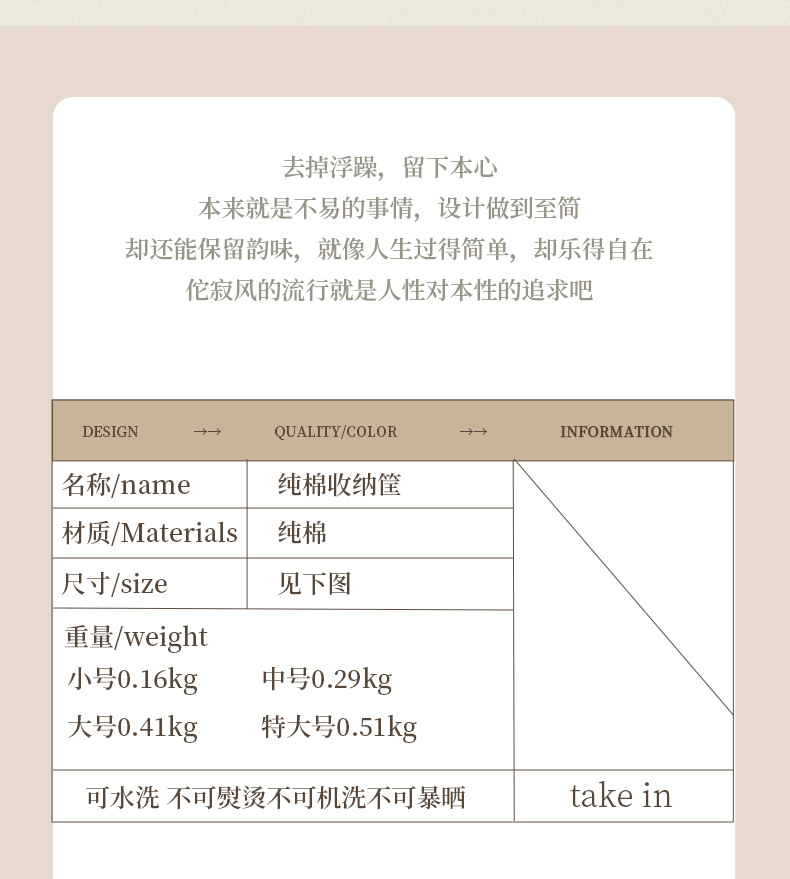 去掉浮躁，留下本心
本来就是不易的事情，设计做到至简
却还能保留韵味，就像人生过得简单，却乐得自在
佗寂风的流行就是人性对本性的追求吧

DESIGN →→ QUALITY/COLOR →→ INFORMATION

名称/name 纯棉收纳筐
材质/Materials 纯棉
尺寸/size 见下图
重量/weight
小号0.16kg 中号0.29kg
大号0.41kg 特大号0.51kg

可水洗 不可熨烫不可机洗不可暴晒

take in